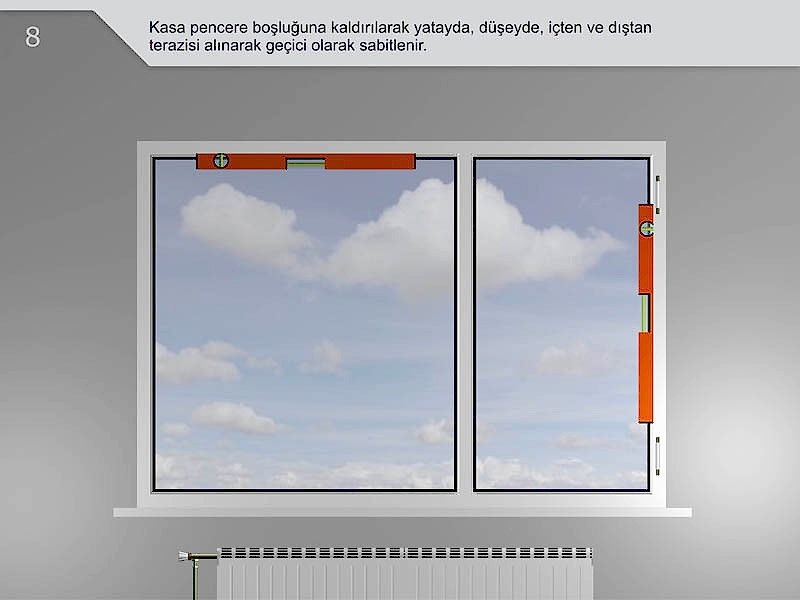 8

Kasa pencere boşluğuna kaldırılarak yatayda, düşeyde, içten ve dıştan terazisi alınarak geçici olarak sabitlenir.